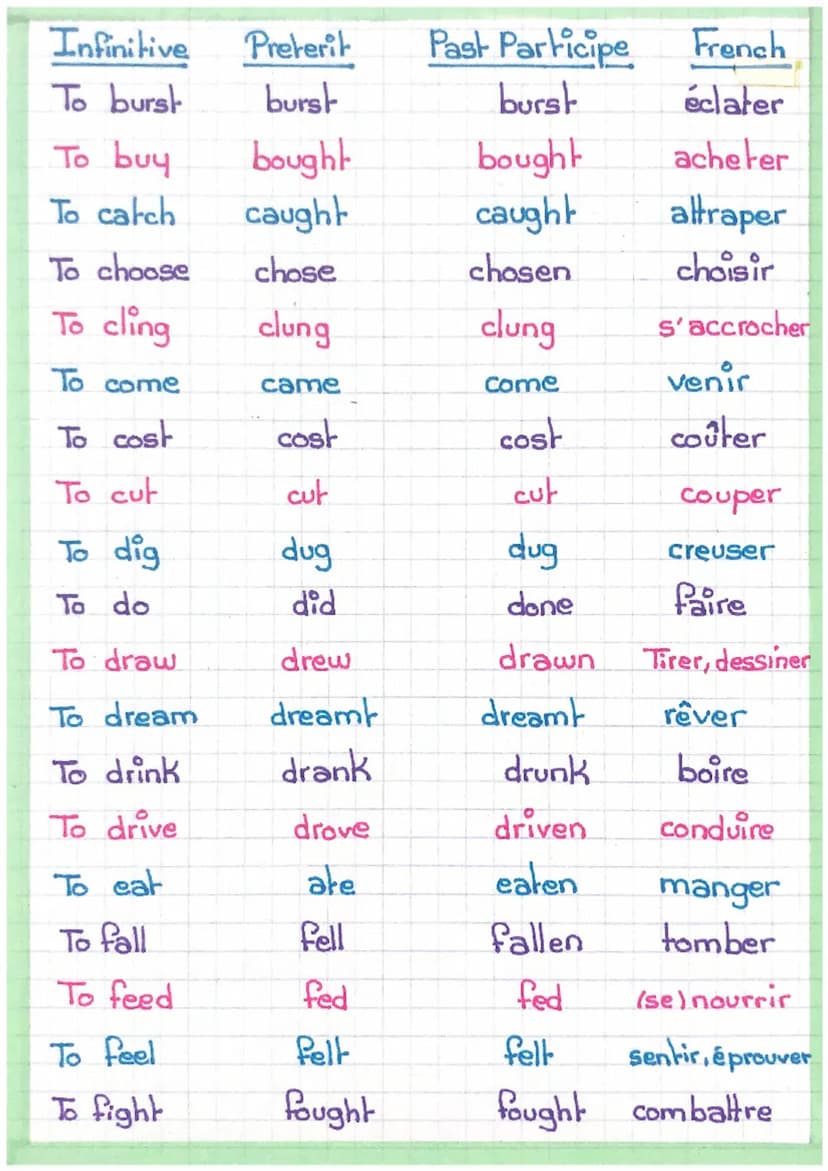 | Infinitive | Preterit | Past Participe | French |
|---|---|---|---|
| To burst | burst | burst | éclater |
| To buy | bought | bought | acheter |
| To catch | caught | caught | attraper |
| To choose | chose | chosen | choisir |
| To cling | clung | clung | s'accrocher |
| To come | came | come | venir |
| To cost | cost | cost | coûter |
| To cut | cut | cut | couper |
| To dig | dug | dug | creuser |
| To do | did | done | faire |
| To draw | drew | drawn | Tirer, dessiner |
| To dream | dreamt | dreamt | rêver |
| To drink | drank | drunk | boire |
| To drive | drove | driven | conduire |
| To eat | ate | eaten | manger |
| To fall | fell | fallen | tomber |
| To feed | fed | fed | (se) nourrir |
| To feel | felt | felt | sentir, éprouver |
| To fight | fought | fought | combattre |